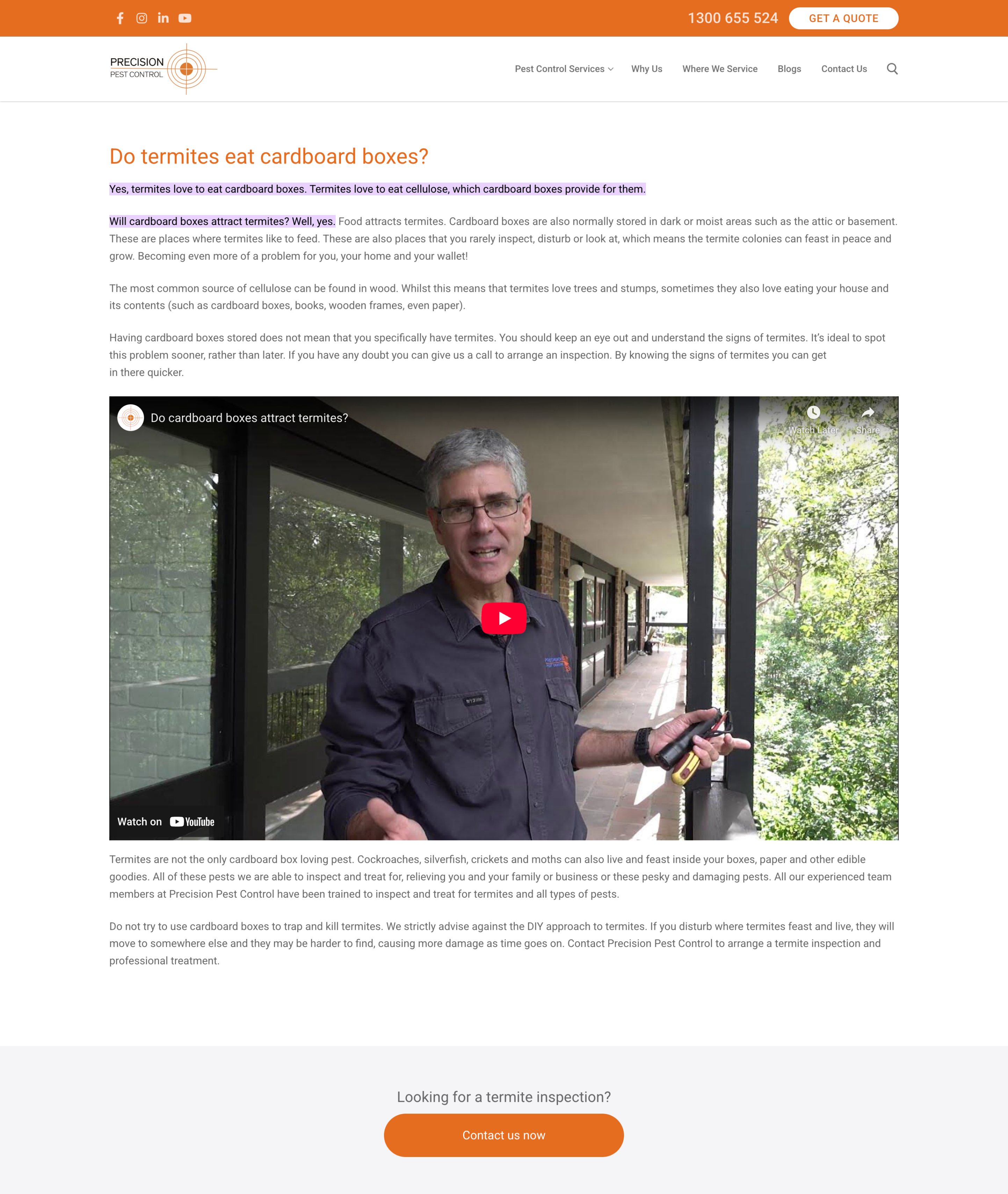 1300 655 524 GET A QUOTE

PRECISION PEST CONTROL

Pest Control Services Why Us Where We Service Blogs Contact Us

Do termites eat cardboard boxes?

Yes, termites love to eat cardboard boxes. Termites love to eat cellulose, which cardboard boxes provide for them.

Will cardboard boxes attract termites? Well, yes. Food attracts termites. Cardboard boxes are also normally stored in dark or moist areas such as the attic or basement. These are places where termites like to feed. These are also places that you rarely inspect, disturb or look at, which means the termite colonies can feast in peace and grow. Becoming even more of a problem for you, your home and your wallet!

The most common source of cellulose can be found in wood. Whilst this means that termites love trees and stumps, sometimes they also love eating your house and its contents (such as cardboard boxes, books, wooden frames, even paper).

Having cardboard boxes stored does not mean that you specifically have termites. You should keep an eye out and understand the signs of termites. It's ideal to spot this problem sooner, rather than later. If you have any doubt you can give us a call to arrange an inspection. By knowing the signs of termites you can get in there quicker.

Do cardboard boxes attract termites?

Watch Later Share

Watch on YouTube

Termites are not the only cardboard box loving pest. Cockroaches, silverfish, crickets and moths can also live and feast inside your boxes, paper and other edible goodies. All of these pests we are able to inspect and treat for, relieving you and your family or business or these pesky and damaging pests. All our experienced team members at Precision Pest Control have been trained to inspect and treat for termites and all types of pests.

Do not try to use cardboard boxes to trap and kill termites. We strictly advise against the DIY approach to termites. If you disturb where termites feast and live, they will move to somewhere else and they may be harder to find, causing more damage as time goes on. Contact Precision Pest Control to arrange a termite inspection and professional treatment.

Looking for a termite inspection?

Contact us now